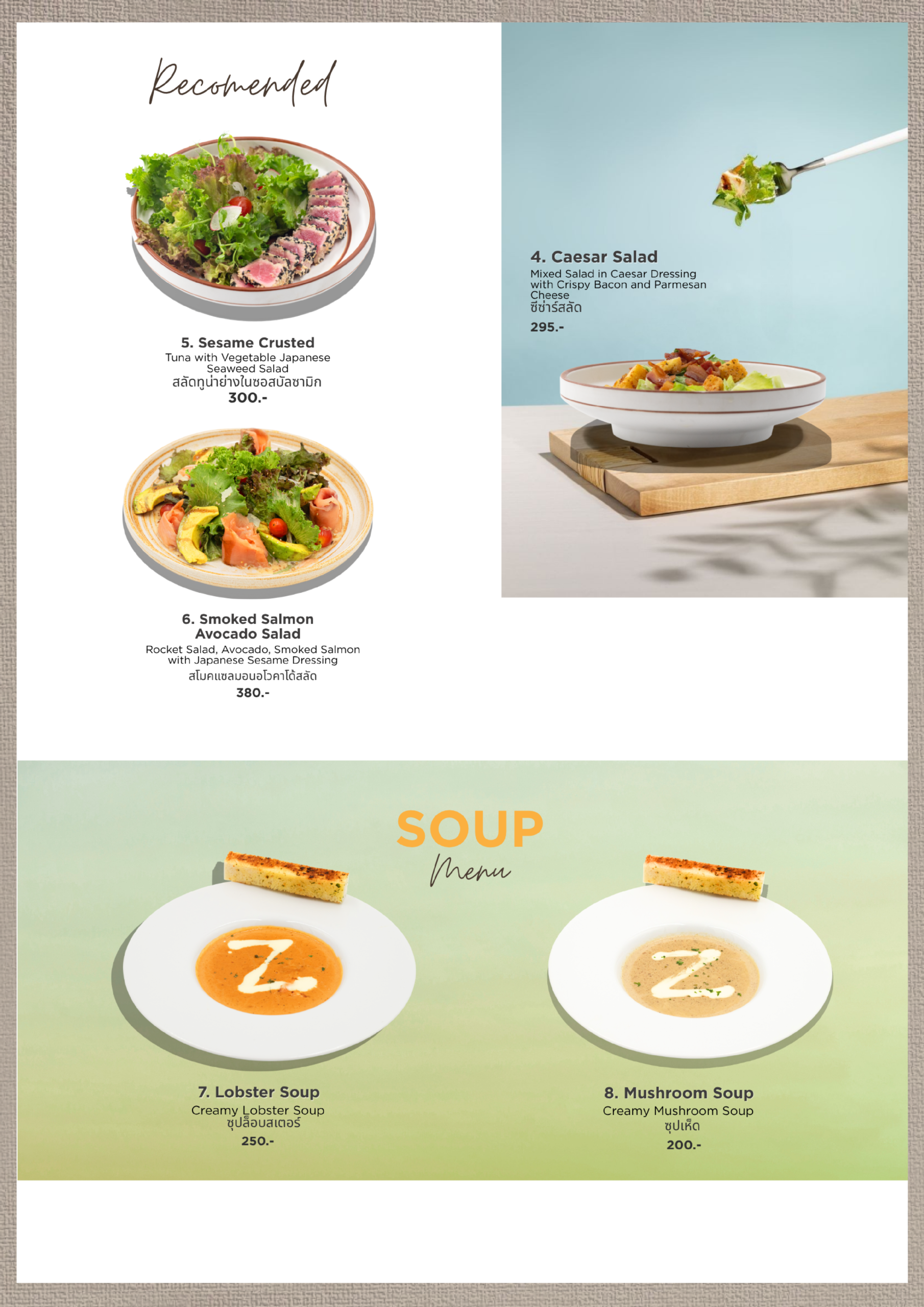 Recomended

5. Sesame Crusted
Tuna with Vegetable Japanese Seaweed Salad
สลัดทูน่าย่างในซอสบัลซามิก
300.-

6. Smoked Salmon Avocado Salad
Rocket Salad, Avocado, Smoked Salmon with Japanese Sesame Dressing
สโมคแซลมอนอโวคาโด้สลัด
380.-

4. Caesar Salad
Mixed Salad in Caesar Dressing with Crispy Bacon and Parmesan Cheese
ซีซ่าร์สลัด
295.-

SOUP
Menu

7. Lobster Soup
Creamy Lobster Soup
ซุปล็อบสเตอร์
250.-

8. Mushroom Soup
Creamy Mushroom Soup
ซุปเห็ด
200.-